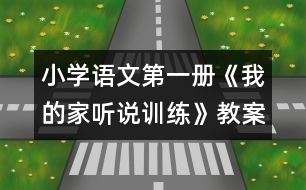 小学语文第一册《我的家听说训练》教案